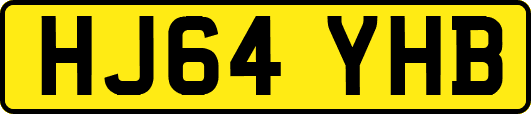 HJ64 YHB